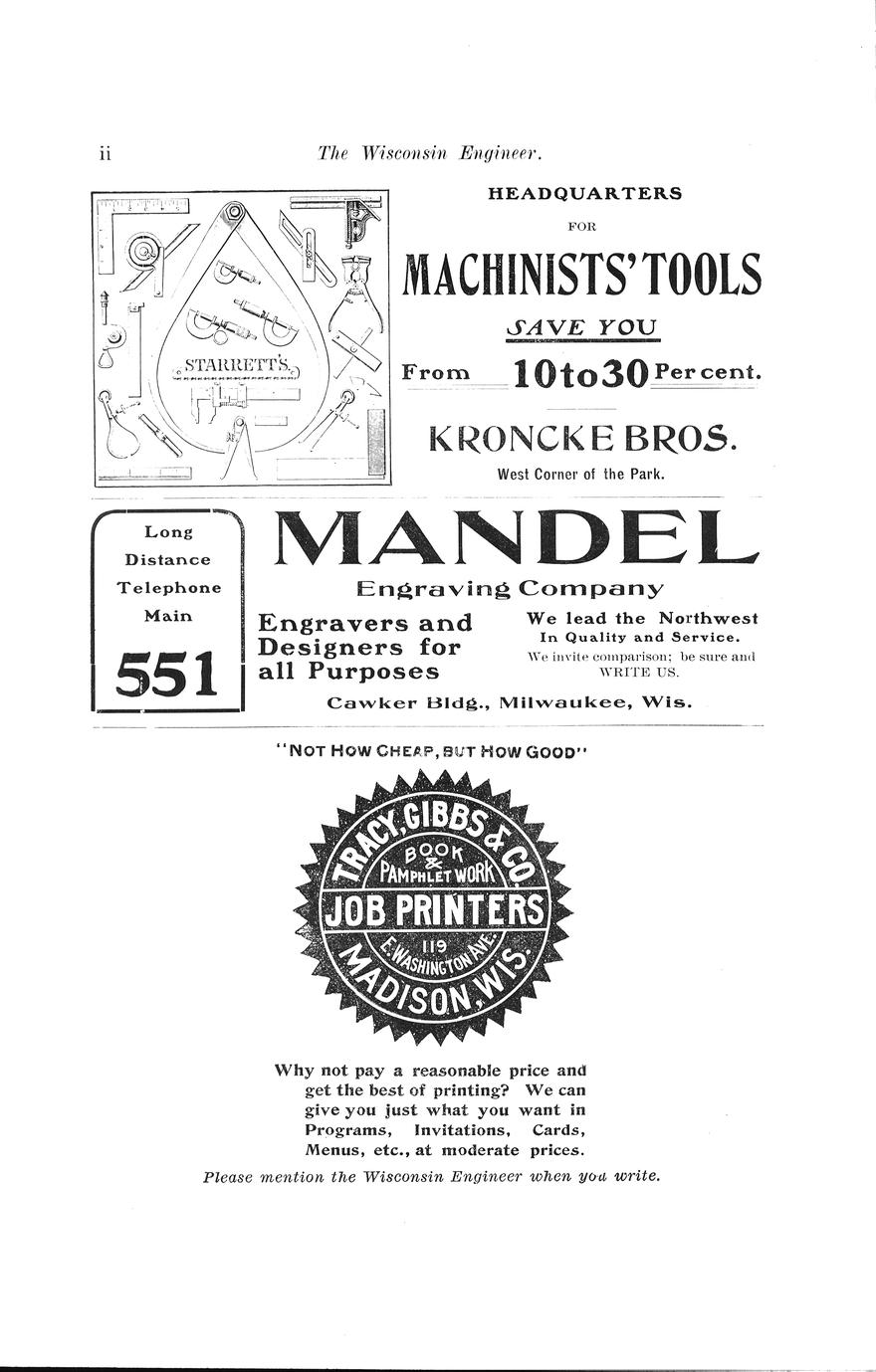 ii The Wisconsin Engineer.

STARRETT'S

HEADQUARTERS
FOR
MACHINISTS' TOOLS
SAVE YOU
From 10 to 30 Per cent.

KRONCKE BROS.
West Corner of the Park.

Long Distance Telephone Main
551

MANDEL
Engraving Company

Engravers and Designers for all Purposes

We lead the Northwest
In Quality and Service.
We invite comparison; be sure and WRITE US.

Cawker Bldg., Milwaukee, Wis.

"NOT HOW CHEAP, BUT HOW GOOD"

TRACY, GIBBS & CO.
BOOK & PAMPHLET WORK
JOB PRINTERS
119 E. WASHINGTON AVE.
MADISON, WIS.

Why not pay a reasonable price and get the best of printing? We can give you just what you want in Programs, Invitations, Cards, Menus, etc., at moderate prices.

Please mention the Wisconsin Engineer when you write.